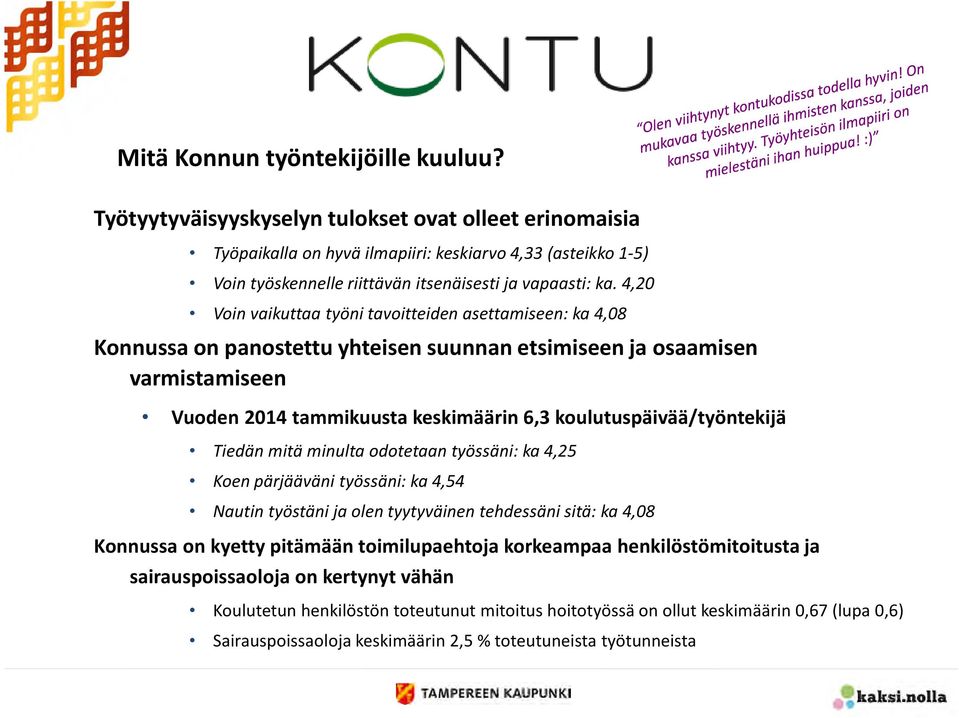 KONTU

"Olen viihtynyt kontukodissa todella hyvin! On mukavaa työskennellä ihmisten kanssa, joiden kanssa viihtyy. Työyhteisön ilmapiiri on mielestäni ihan huippua! :)"

Mitä Konnun työntekijöille kuuluu?

Työtyytyväisyyskyselyn tulokset ovat olleet erinomaisia

• Työpaikalla on hyvä ilmapiiri: keskiarvo 4,33 (asteikko 1-5)
• Voin työskennelle riittävän itsenäisesti ja vapaasti: ka. 4,20
• Voin vaikuttaa työni tavoitteiden asettamiseen: ka 4,08

Konnussa on panostettu yhteisen suunnan etsimiseen ja osaamisen varmistamiseen

• Vuoden 2014 tammikuusta keskimäärin 6,3 koulutuspäivää/työntekijä
• Tiedän mitä minulta odotetaan työssäni: ka 4,25
• Koen pärjääväni työssäni: ka 4,54
• Nautin työstäni ja olen tyytyväinen tehdessäni sitä: ka 4,08

Konnussa on kyetty pitämään toimilupaehtoja korkeampaa henkilöstömitoitusta ja sairauspoissaoloja on kertynyt vähän

• Koulutetun henkilöstön toteutunut mitoitus hoitotyössä on ollut keskimäärin 0,67 (lupa 0,6)
• Sairauspoissaoloja keskimäärin 2,5 % toteutuneista työtunneista

TAMPEREEN KAUPUNKI

kaksi.nolla